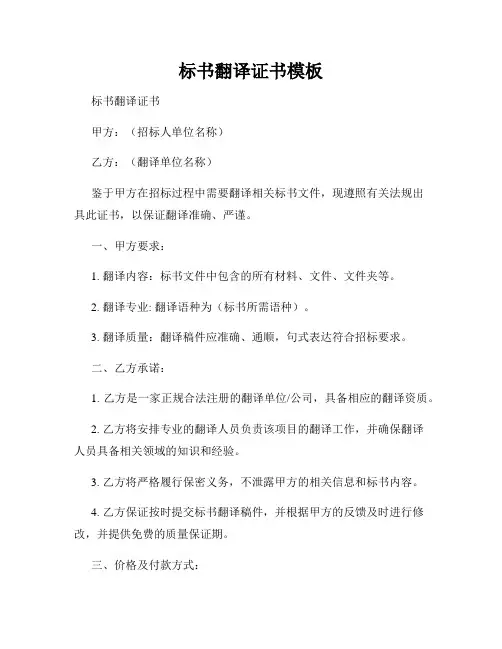 标书翻译证书模板

标书翻译证书

甲方：（招标人单位名称）

乙方：（翻译单位名称）

鉴于甲方在招标过程中需要翻译相关标书文件，现遵照有关法规出具此证书，以保证翻译准确、严谨。

一、甲方要求：

1. 翻译内容：标书文件中包含的所有材料、文件、文件夹等。

2. 翻译专业: 翻译语种为（标书所需语种）。

3. 翻译质量：翻译稿件应准确、通顺，句式表达符合招标要求。

二、乙方承诺：

1. 乙方是一家正规合法注册的翻译单位/公司，具备相应的翻译资质。

2. 乙方将安排专业的翻译人员负责该项目的翻译工作，并确保翻译人员具备相关领域的知识和经验。

3. 乙方将严格履行保密义务，不泄露甲方的相关信息和标书内容。

4. 乙方保证按时提交标书翻译稿件，并根据甲方的反馈及时进行修改，并提供免费的质量保证期。

三、价格及付款方式：